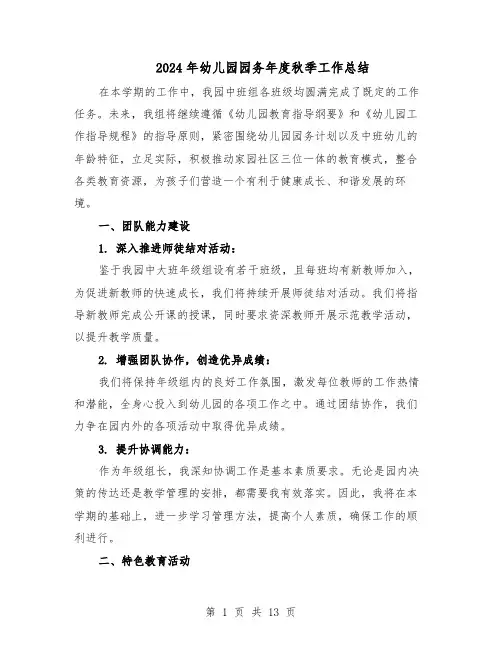 2024年幼儿园园务年度秋季工作总结

在本学期的工作中，我园中班组各班级均圆满完成了既定的工作任务。未来，我组将继续遵循《幼儿园教育指导纲要》和《幼儿园工作指导规程》的指导原则，紧密围绕幼儿园园务计划以及中班幼儿的年龄特征，立足实际，积极推动家园社区三位一体的教育模式，整合各类教育资源，为孩子们营造一个有利于健康成长、和谐发展的环境。

一、团队能力建设

1. 深入推进师徒结对活动：

鉴于我园中大班年级组设有若干班级，且每班均有新教师加入，为促进新教师的快速成长，我们将持续开展师徒结对活动。我们将指导新教师完成公开课的授课，同时要求资深教师开展示范教学活动，以提升教学质量。

2. 增强团队协作，创造优异成绩：

我们将保持年级组内的良好工作氛围，激发每位教师的工作热情和潜能，全身心投入到幼儿园的各项工作之中。通过团结协作，我们力争在园内外的各项活动中取得优异成绩。

3. 提升协调能力：

作为年级组长，我深知协调工作是基本素质要求。无论是园内决策的传达还是教学管理的安排，都需要我有效落实。因此，我将在本学期的基础上，进一步学习管理方法，提高个人素质，确保工作的顺利进行。

二、特色教育活动

第 1 页 共 13 页